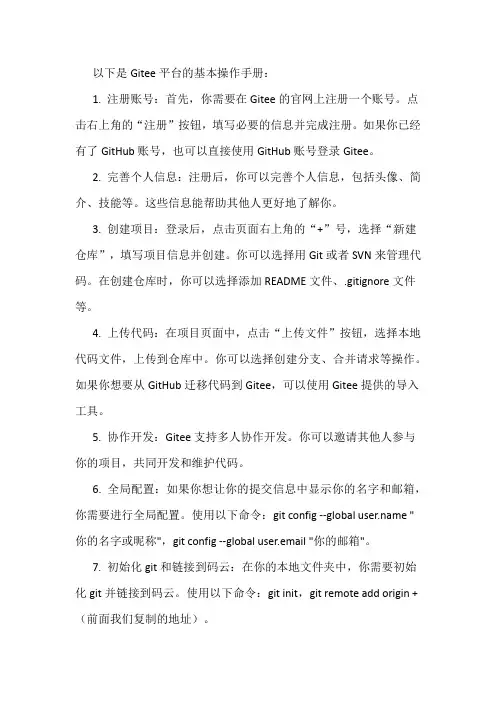 以下是 Gitee 平台的基本操作手册：

1. 注册账号：首先，你需要在 Gitee 的官网上注册一个账号。点击右上角的“注册”按钮，填写必要的信息并完成注册。如果你已经有了 GitHub 账号，也可以直接使用 GitHub 账号登录 Gitee。

2. 完善个人信息：注册后，你可以完善个人信息，包括头像、简介、技能等。这些信息能帮助其他人更好地了解你。

3. 创建项目：登录后，点击页面右上角的“+”号，选择“新建仓库”，填写项目信息并创建。你可以选择用 Git 或者 SVN 来管理代码。在创建仓库时，你可以选择添加 README 文件、.gitignore 文件等。

4. 上传代码：在项目页面中，点击“上传文件”按钮，选择本地代码文件，上传到仓库中。你可以选择创建分支、合并请求等操作。如果你想要从 GitHub 迁移代码到 Gitee，可以使用 Gitee 提供的导入工具。

5. 协作开发：Gitee 支持多人协作开发。你可以邀请其他人参与你的项目，共同开发和维护代码。

6. 全局配置：如果你想让你的提交信息中显示你的名字和邮箱，你需要进行全局配置。使用以下命令：git config --global user.name "你的名字或昵称"，git config --global user.email "你的邮箱"。

7. 初始化 git 和链接到码云：在你的本地文件夹中，你需要初始化 git 并链接到码云。使用以下命令：git init，git remote add origin +（前面我们复制的地址）。